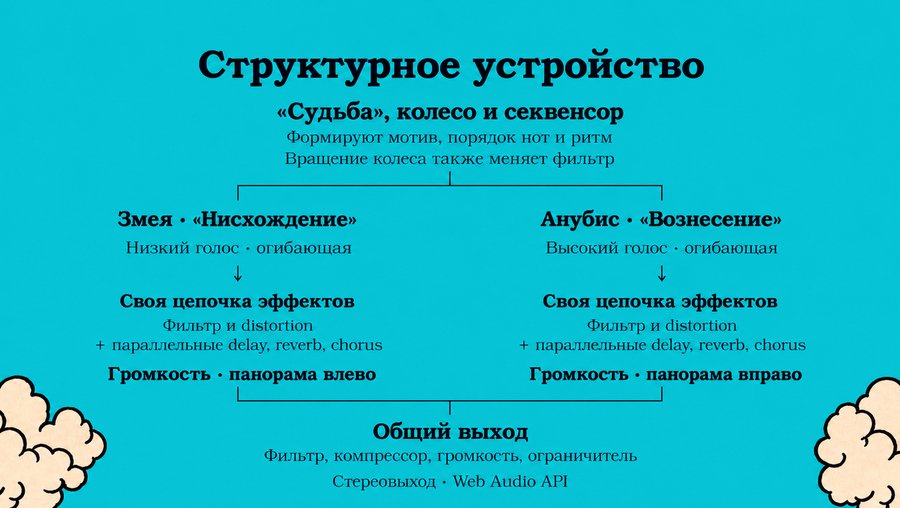 Структурное устройство

«Судьба», колесо и секвенсор
Формируют мотив, порядок нот и ритм
Вращение колеса также меняет фильтр

Змея · «Нисхождение»
Низкий голос · огибающая
↓
Своя цепочка эффектов
Фильтр и distortion
+ параллельные delay, reverb, chorus
Громкость · панорама влево

Анубис · «Вознесение»
Высокий голос · огибающая
↓
Своя цепочка эффектов
Фильтр и distortion
+ параллельные delay, reverb, chorus
Громкость · панорама вправо

Общий выход
Фильтр, компрессор, громкость, ограничитель
Стереовыход · Web Audio API